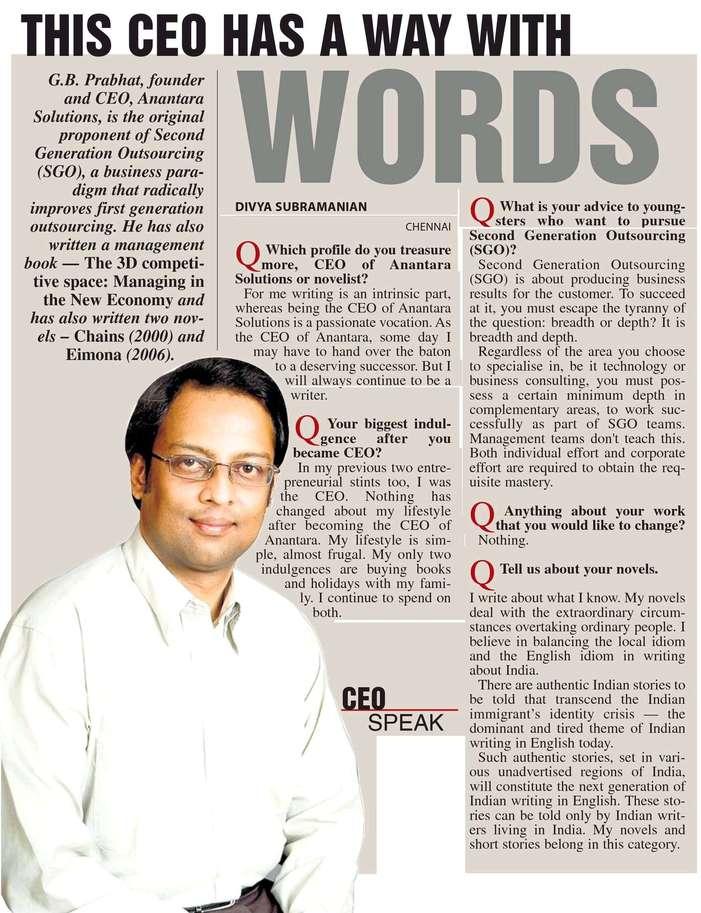 THIS CEO HAS A WAY WITH WORDS

G.B. Prabhat, founder and CEO, Anantara Solutions, is the original proponent of Second Generation Outsourcing (SGO), a business paradigm that radically improves first generation outsourcing. He has also written a management book — The 3D competitive space: Managing in the New Economy and has also written two novels – Chains (2000) and Eimona (2006).

DIVYA SUBRAMANIAN

CHENNAI

Q Which profile do you treasure more, CEO of Anantara Solutions or novelist?

For me writing is an intrinsic part, whereas being the CEO of Anantara Solutions is a passionate vocation. As the CEO of Anantara, some day I may have to hand over the baton to a deserving successor. But I will always continue to be a writer.

Q Your biggest indulgence after you became CEO?

In my previous two entrepreneurial stints too, I was the CEO. Nothing has changed about my lifestyle after becoming the CEO of Anantara. My lifestyle is simple, almost frugal. My only two indulgences are buying books and holidays with my family. I continue to spend on both.

CEO SPEAK

Q What is your advice to youngsters who want to pursue Second Generation Outsourcing (SGO)?

Second Generation Outsourcing (SGO) is about producing business results for the customer. To succeed at it, you must escape the tyranny of the question: breadth or depth? It is breadth and depth.

Regardless of the area you choose to specialise in, be it technology or business consulting, you must possess a certain minimum depth in complementary areas, to work successfully as part of SGO teams. Management teams don't teach this. Both individual effort and corporate effort are required to obtain the requisite mastery.

Q Anything about your work that you would like to change?

Nothing.

Q Tell us about your novels.

I write about what I know. My novels deal with the extraordinary circumstances overtaking ordinary people. I believe in balancing the local idiom and the English idiom in writing about India.

There are authentic Indian stories to be told that transcend the Indian immigrant's identity crisis — the dominant and tired theme of Indian writing in English today.

Such authentic stories, set in various unadvertised regions of India, will constitute the next generation of Indian writing in English. These stories can be told only by Indian writers living in India. My novels and short stories belong in this category.